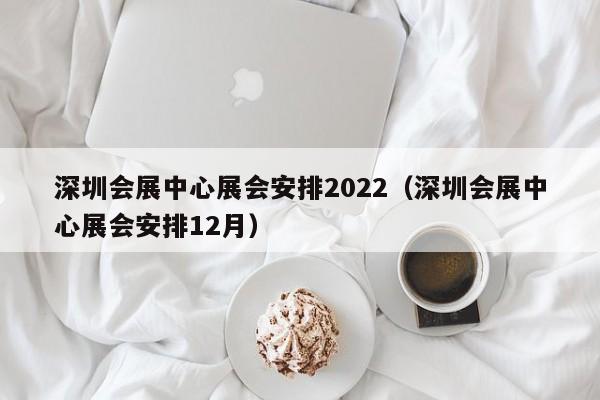 深圳会展中心展会安排2022（深圳会展中心展会安排12月）